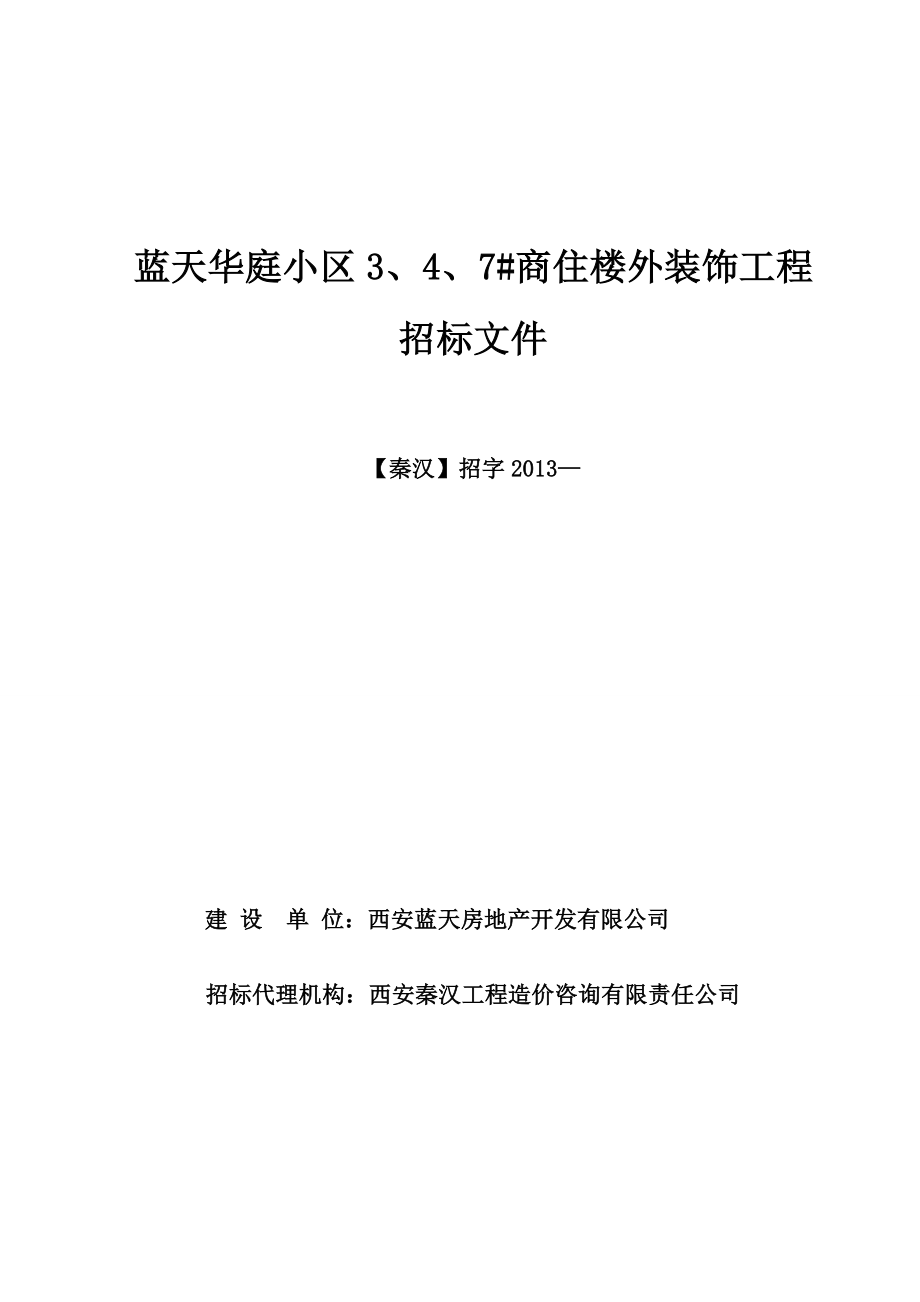 蓝天华庭小区 3、4、7#商住楼外装饰工程

招标文件

【秦汉】招字 2013—

建 设 单 位：西安蓝天房地产开发有限公司

招标代理机构：西安秦汉工程造价咨询有限责任公司